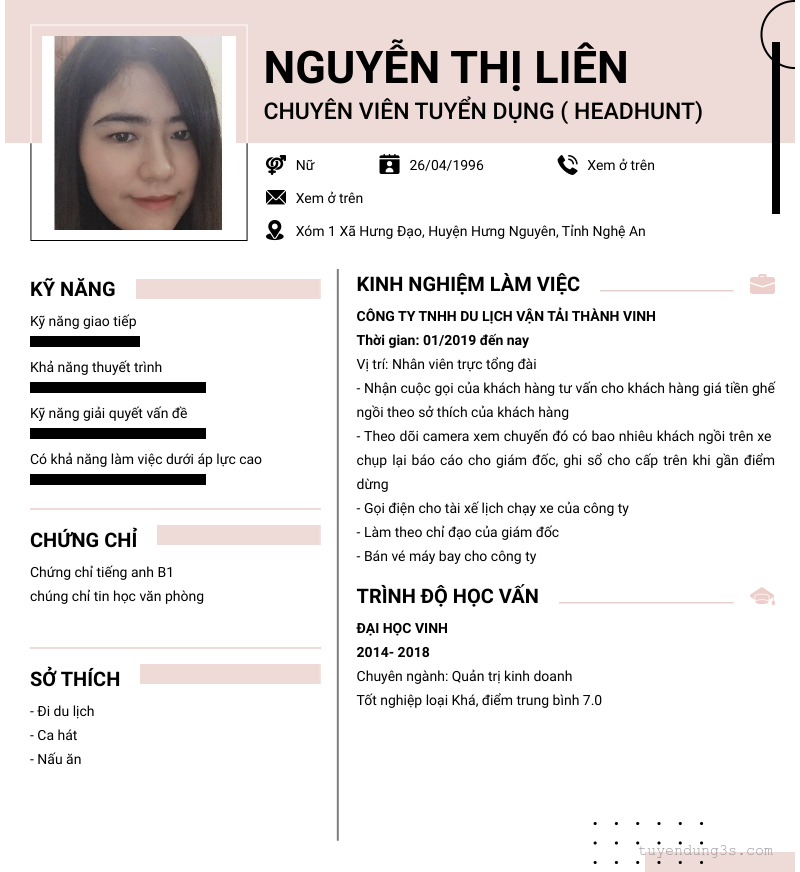 NGUYỄN THỊ LIÊN
CHUYÊN VIÊN TUYỂN DỤNG ( HEADHUNT)

Nữ
26/04/1996
Xem ở trên
Xem ở trên
Xóm 1 Xã Hưng Đạo, Huyện Hưng Nguyên, Tỉnh Nghệ An

KỸ NĂNG
Kỹ năng giao tiếp
Khả năng thuyết trình
Kỹ năng giải quyết vấn đề
Có khả năng làm việc dưới áp lực cao

CHỨNG CHỈ
Chứng chỉ tiếng anh B1
chúng chỉ tin học văn phòng

SỞ THÍCH
- Đi du lịch
- Ca hát
- Nấu ăn

KINH NGHIỆM LÀM VIỆC
CÔNG TY TNHH DU LỊCH VẬN TẢI THÀNH VINH
Thời gian: 01/2019 đến nay
Vị trí: Nhân viên trực tổng đài
- Nhận cuộc gọi của khách hàng tư vấn cho khách hàng giá tiền ghế ngồi theo sở thích của khách hàng
- Theo dõi camera xem chuyến đó có bao nhiêu khách ngồi trên xe chụp lại báo cáo cho giám đốc, ghi sổ cho cấp trên khi gần điểm dừng
- Gọi điện cho tài xế lịch chạy xe của công ty
- Làm theo chỉ đạo của giám đốc
- Bán vé máy bay cho công ty

TRÌNH ĐỘ HỌC VẤN
ĐẠI HỌC VINH
2014- 2018
Chuyên ngành: Quản trị kinh doanh
Tốt nghiệp loại Khá, điểm trung bình 7.0

tuyendung3s.com